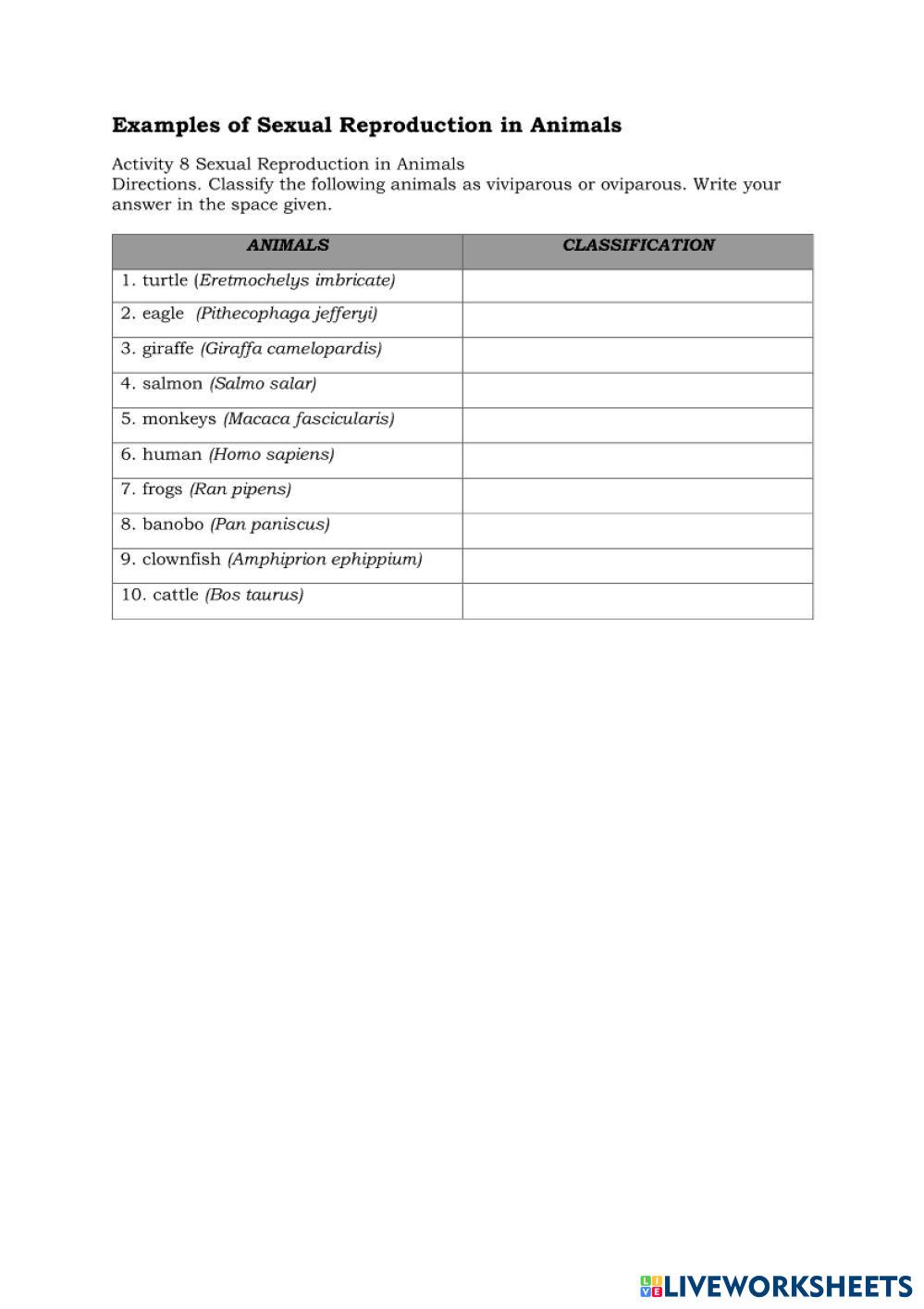 Examples of Sexual Reproduction in Animals

Activity 8 Sexual Reproduction in Animals
Directions. Classify the following animals as viviparous or oviparous. Write your answer in the space given.

| ANIMALS | CLASSIFICATION |
|---|---|
| 1. turtle (Eretmochelys imbricate) | |
| 2. eagle (Pithecophaga jefferyi) | |
| 3. giraffe (Giraffa camelopardis) | |
| 4. salmon (Salmo salar) | |
| 5. monkeys (Macaca fascicularis) | |
| 6. human (Homo sapiens) | |
| 7. frogs (Ran pipens) | |
| 8. banobo (Pan paniscus) | |
| 9. clownfish (Amphiprion ephippium) | |
| 10. cattle (Bos taurus) | |

LIVEWORKSHEETS